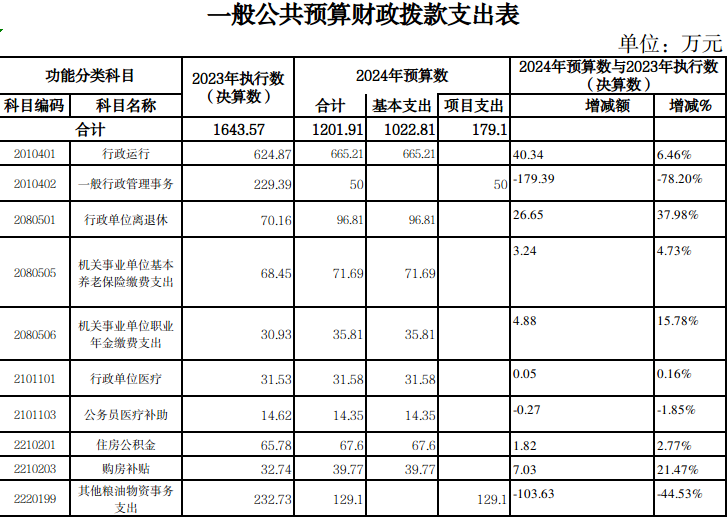 一般公共预算财政拨款支出表

单位：万元

| 功能分类科目 | | 2023年执行数（决算数） | 2024年预算数 | | | 2024年预算数与2023年执行数（决算数） | |
|---|---|---|---|---|---|---|---|
| 科目编码 | 科目名称 | | 合计 | 基本支出 | 项目支出 | 增减额 | 增减% |
| 合计 | | 1643.57 | 1201.91 | 1022.81 | 179.1 | | |
| 2010401 | 行政运行 | 624.87 | 665.21 | 665.21 | | 40.34 | 6.46% |
| 2010402 | 一般行政管理事务 | 229.39 | 50 | | 50 | -179.39 | -78.20% |
| 2080501 | 行政单位离退休 | 70.16 | 96.81 | 96.81 | | 26.65 | 37.98% |
| 2080505 | 机关事业单位基本养老保险缴费支出 | 68.45 | 71.69 | 71.69 | | 3.24 | 4.73% |
| 2080506 | 机关事业单位职业年金缴费支出 | 30.93 | 35.81 | 35.81 | | 4.88 | 15.78% |
| 2101101 | 行政单位医疗 | 31.53 | 31.58 | 31.58 | | 0.05 | 0.16% |
| 2101103 | 公务员医疗补助 | 14.62 | 14.35 | 14.35 | | -0.27 | -1.85% |
| 2210201 | 住房公积金 | 65.78 | 67.6 | 67.6 | | 1.82 | 2.77% |
| 2210203 | 购房补贴 | 32.74 | 39.77 | 39.77 | | 7.03 | 21.47% |
| 2220199 | 其他粮油物资事务支出 | 232.73 | 129.1 | | 129.1 | -103.63 | -44.53% |